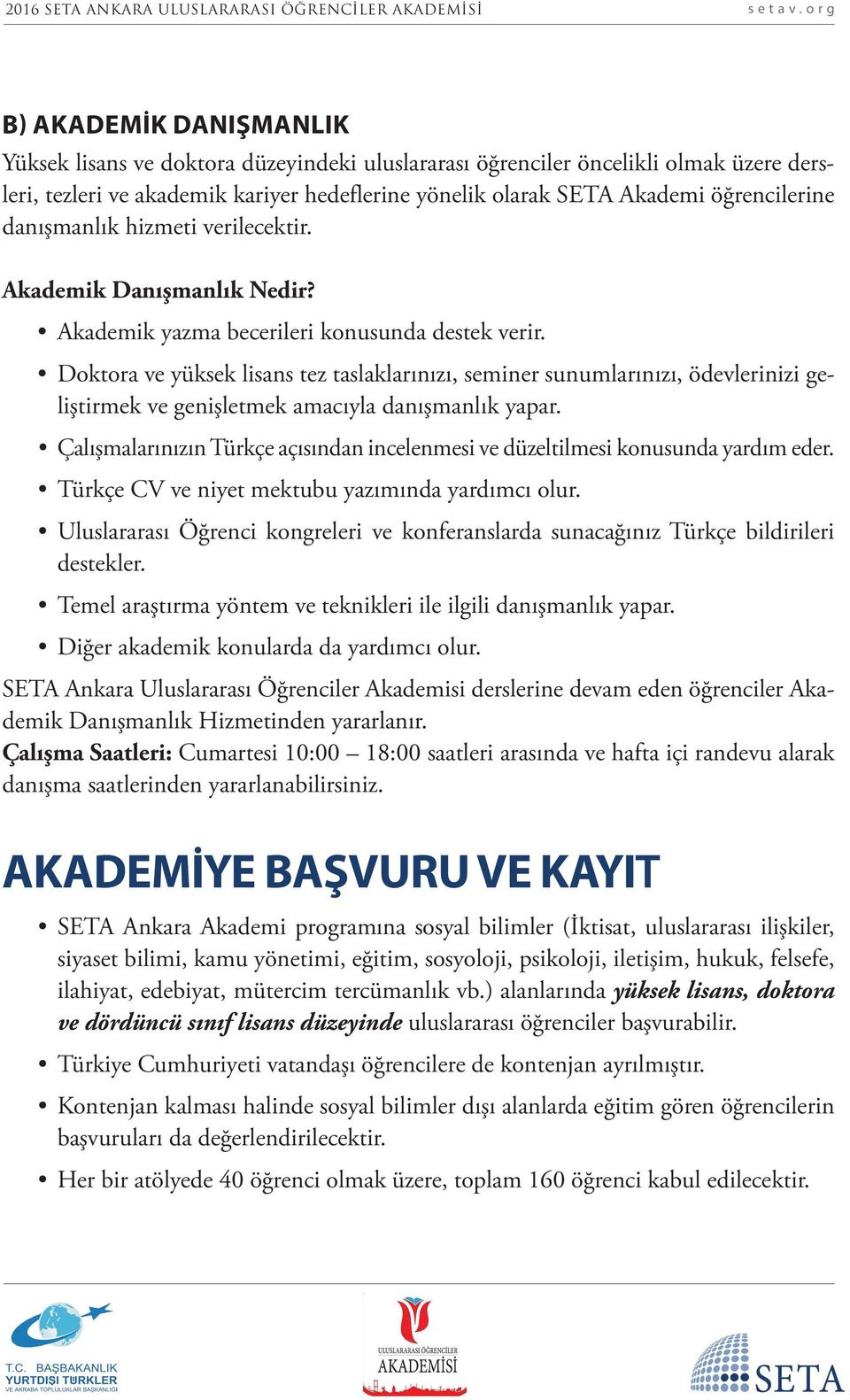 2016 SETA ANKARA ULUSLARARASI ÖĞRENCİLER AKADEMİSİ    setav.org

B) AKADEMİK DANIŞMANLIK
Yüksek lisans ve doktora düzeyindeki uluslararası öğrenciler öncelikli olmak üzere dersleri, tezleri ve akademik kariyer hedeflerine yönelik olarak SETA Akademi öğrencilerine danışmanlık hizmeti verilecektir.

Akademik Danışmanlık Nedir?
• Akademik yazma becerileri konusunda destek verir.
• Doktora ve yüksek lisans tez taslaklarınızı, seminer sunumlarınızı, ödevlerinizi geliştirmek ve genişletmek amacıyla danışmanlık yapar.
• Çalışmalarınızın Türkçe açısından incelenmesi ve düzeltilmesi konusunda yardım eder.
• Türkçe CV ve niyet mektubu yazımında yardımcı olur.
• Uluslararası Öğrenci kongreleri ve konferanslarda sunacağınız Türkçe bildirileri destekler.
• Temel araştırma yöntem ve teknikleri ile ilgili danışmanlık yapar.
• Diğer akademik konularda da yardımcı olur.
SETA Ankara Uluslararası Öğrenciler Akademisi derslerine devam eden öğrenciler Akademik Danışmanlık Hizmetinden yararlanır.
Çalışma Saatleri: Cumartesi 10:00 – 18:00 saatleri arasında ve hafta içi randevu alarak danışma saatlerinden yararlanabilirsiniz.

AKADEMİYE BAŞVURU VE KAYIT
• SETA Ankara Akademi programına sosyal bilimler (İktisat, uluslararası ilişkiler, siyaset bilimi, kamu yönetimi, eğitim, sosyoloji, psikoloji, iletişim, hukuk, felsefe, ilahiyat, edebiyat, mütercim tercümanlık vb.) alanlarında yüksek lisans, doktora ve dördüncü sınıf lisans düzeyinde uluslararası öğrenciler başvurabilir.
• Türkiye Cumhuriyeti vatandaşı öğrencilere de kontenjan ayrılmıştır.
• Kontenjan kalması halinde sosyal bilimler dışı alanlarda eğitim gören öğrencilerin başvuruları da değerlendirilecektir.
• Her bir atölyede 40 öğrenci olmak üzere, toplam 160 öğrenci kabul edilecektir.

T.C. BAŞBAKANLIK YURTDIŞI TÜRKLER VE AKRABA TOPLULUKLAR BAŞKANLIĞI
ULUSLARARASI ÖĞRENCİLER AKADEMİSİ
SETA